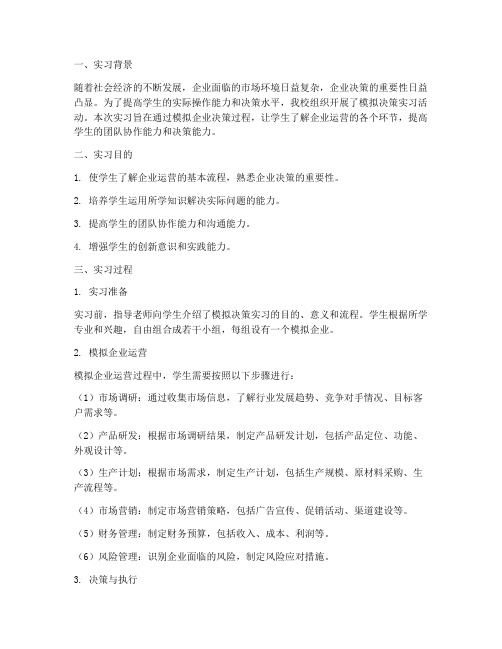 一、实习背景

随着社会经济的不断发展，企业面临的市场环境日益复杂，企业决策的重要性日益凸显。为了提高学生的实际操作能力和决策水平，我校组织开展了模拟决策实习活动。本次实习旨在通过模拟企业决策过程，让学生了解企业运营的各个环节，提高学生的团队协作能力和决策能力。

二、实习目的

1. 使学生了解企业运营的基本流程，熟悉企业决策的重要性。

2. 培养学生运用所学知识解决实际问题的能力。

3. 提高学生的团队协作能力和沟通能力。

4. 增强学生的创新意识和实践能力。

三、实习过程

1. 实习准备

实习前，指导老师向学生介绍了模拟决策实习的目的、意义和流程。学生根据所学专业和兴趣，自由组合成若干小组，每组设有一个模拟企业。

2. 模拟企业运营

模拟企业运营过程中，学生需要按照以下步骤进行：

（1）市场调研：通过收集市场信息，了解行业发展趋势、竞争对手情况、目标客户需求等。

（2）产品研发：根据市场调研结果，制定产品研发计划，包括产品定位、功能、外观设计等。

（3）生产计划：根据市场需求，制定生产计划，包括生产规模、原材料采购、生产流程等。

（4）市场营销：制定市场营销策略，包括广告宣传、促销活动、渠道建设等。

（5）财务管理：制定财务预算，包括收入、成本、利润等。

（6）风险管理：识别企业面临的风险，制定风险应对措施。

3. 决策与执行